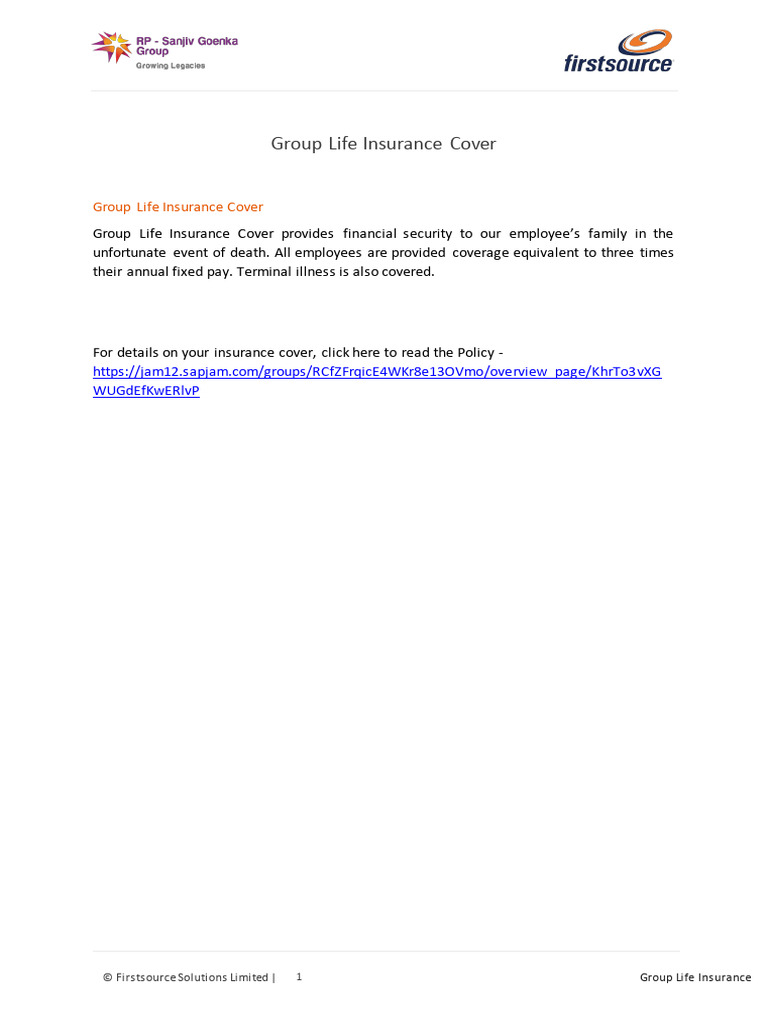 RP - Sanjiv Goenka Group
Growing Legacies

firstsource

Group Life Insurance Cover

Group Life Insurance Cover

Group Life Insurance Cover provides financial security to our employee's family in the unfortunate event of death. All employees are provided coverage equivalent to three times their annual fixed pay. Terminal illness is also covered.

For details on your insurance cover, click here to read the Policy - https://jam12.sapjam.com/groups/RCfZFrqicE4WKr8e13OVmo/overview_page/KhrTo3vXGWUGdEfKwERlvP

© Firstsource Solutions Limited | 1 Group Life Insurance